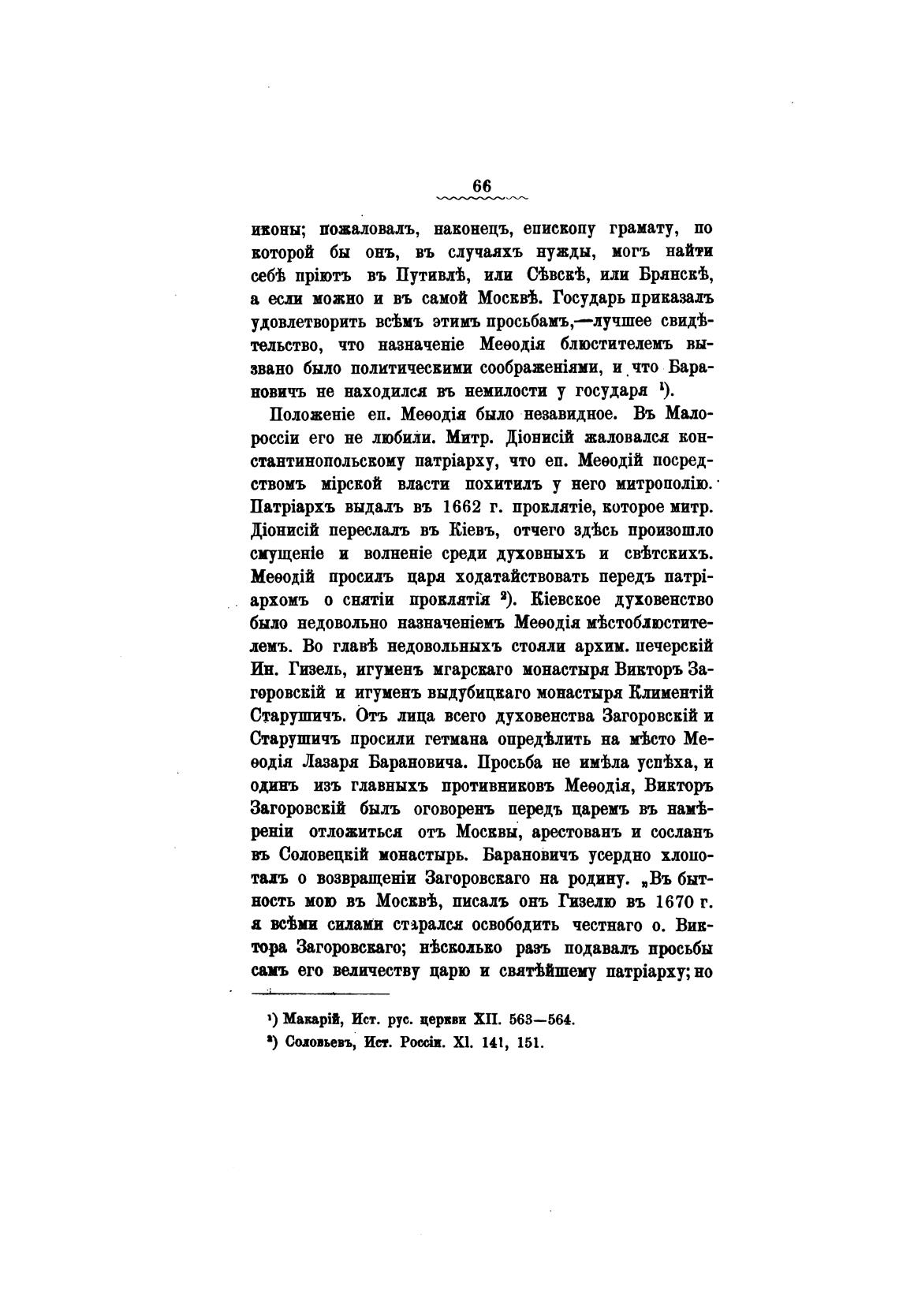 66

иконы; пожаловалъ, наконецъ, епископу грамату, по которой бы онъ, въ случаяхъ нужды, могъ найти себѣ пріютъ въ Путивлѣ, или Сѣвскѣ, или Брянскѣ, а если можно и въ самой Москвѣ. Государь приказалъ удовлетворить всѣмъ этимъ просьбамъ,—лучшее свидѣтельство, что назначеніе Меѳодія блюстителемъ вызвано было политическими соображеніями, и что Барановичъ не находился въ немилости у государя ¹).

Положеніе еп. Меѳодія было незавидное. Въ Малороссіи его не любили. Митр. Діонисій жаловался константинопольскому патріарху, что еп. Меѳодій посредствомъ мірской власти похитилъ у него митрополію. Патріархъ выдалъ въ 1662 г. проклятіе, которое митр. Діонисій переслалъ въ Кіевъ, отчего здѣсь произошло смущеніе и волненіе среди духовныхъ и свѣтскихъ. Меѳодій просилъ царя ходатайствовать передъ патріархомъ о снятіи проклятія ²). Кіевское духовенство было недовольно назначеніемъ Меѳодія мѣстоблюстителемъ. Во главѣ недовольныхъ стояли архим. печерскій Ин. Гизель, игуменъ мгарскаго монастыря Викторъ Загоровскій и игуменъ выдубицкаго монастыря Климентій Старушичъ. Отъ лица всего духовенства Загоровскій и Старушичъ просили гетмана опредѣлить на мѣсто Меѳодія Лазаря Барановича. Просьба не имѣла успѣха, и одинъ изъ главныхъ противниковъ Меѳодія, Викторъ Загоровскій былъ оговоренъ передъ царемъ въ намѣреніи отложиться отъ Москвы, арестованъ и сосланъ въ Соловецкій монастырь. Барановичъ усердно хлопоталъ о возвращеніи Загоровскаго на родину. „Въ бытность мою въ Москвѣ, писалъ онъ Гизелю въ 1670 г. я всѣми силами старался освободить честнаго о. Виктора Загоровскаго; нѣсколько разъ подавалъ просьбы самъ его величеству царю и святѣйшему патріарху; но

¹) Макарій, Ист. рус. церкви XII. 563—564.
²) Соловьевъ, Ист. Россіи. XI. 141, 151.